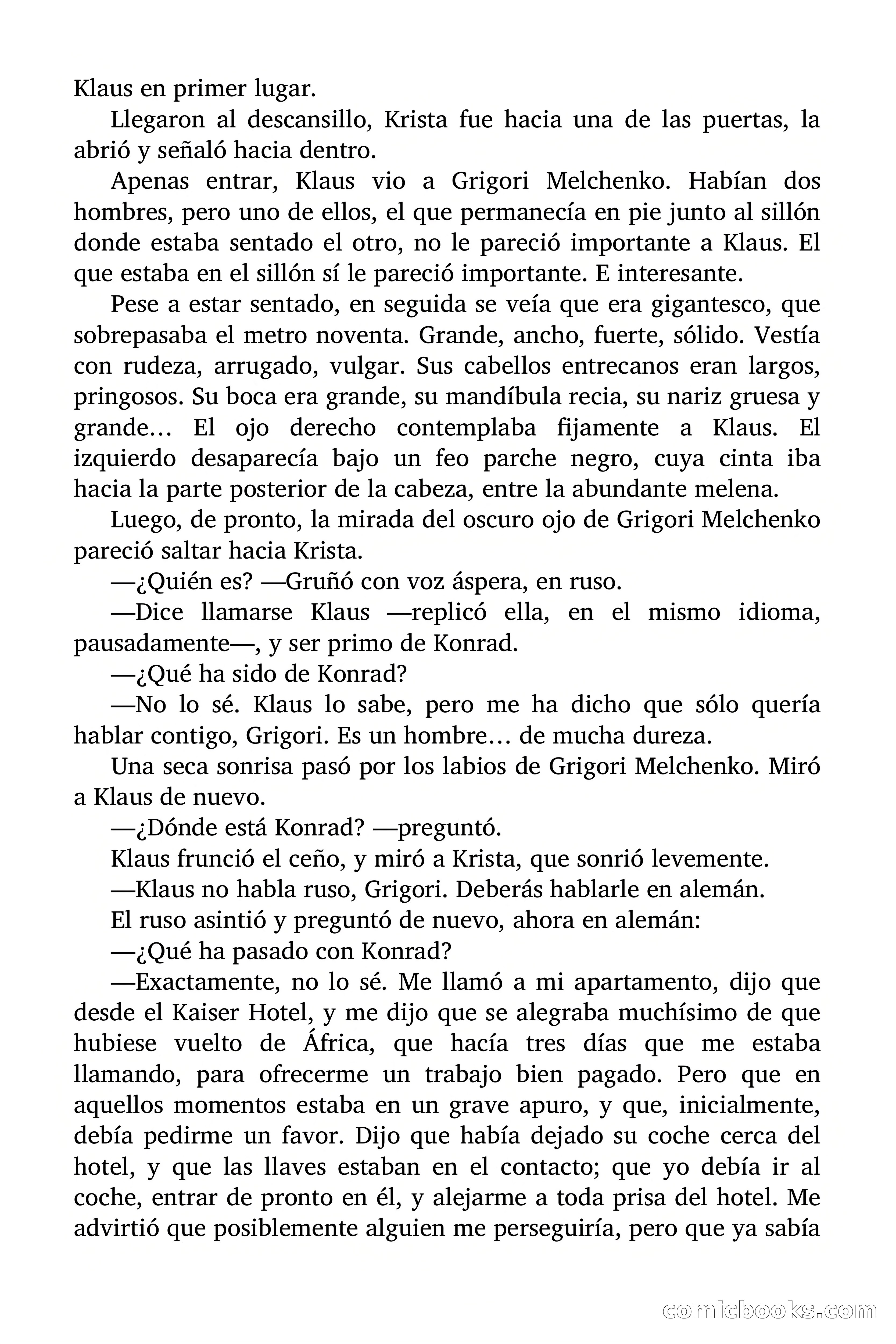 Klaus en primer lugar.

Llegaron al descansillo, Krista fue hacia una de las puertas, la abrió y señaló hacia dentro.

Apenas entrar, Klaus vio a Grigori Melchenko. Habían dos hombres, pero uno de ellos, el que permanecía en pie junto al sillón donde estaba sentado el otro, no le pareció importante a Klaus. El que estaba en el sillón sí le pareció importante. E interesante.

Pese a estar sentado, en seguida se veía que era gigantesco, que sobrepasaba el metro noventa. Grande, ancho, fuerte, sólido. Vestía con rudeza, arrugado, vulgar. Sus cabellos entrecanos eran largos, pringosos. Su boca era grande, su mandíbula recia, su nariz gruesa y grande… El ojo derecho contemplaba fijamente a Klaus. El izquierdo desaparecía bajo un feo parche negro, cuya cinta iba hacia la parte posterior de la cabeza, entre la abundante melena.

Luego, de pronto, la mirada del oscuro ojo de Grigori Melchenko pareció saltar hacia Krista.

—¿Quién es? —Gruñó con voz áspera, en ruso.

—Dice llamarse Klaus —replicó ella, en el mismo idioma, pausadamente—, y ser primo de Konrad.

—¿Qué ha sido de Konrad?

—No lo sé. Klaus lo sabe, pero me ha dicho que sólo quería hablar contigo, Grigori. Es un hombre… de mucha dureza.

Una seca sonrisa pasó por los labios de Grigori Melchenko. Miró a Klaus de nuevo.

—¿Dónde está Konrad? —preguntó.

Klaus frunció el ceño, y miró a Krista, que sonrió levemente.

—Klaus no habla ruso, Grigori. Deberás hablarle en alemán.

El ruso asintió y preguntó de nuevo, ahora en alemán:

—¿Qué ha pasado con Konrad?

—Exactamente, no lo sé. Me llamó a mi apartamento, dijo que desde el Kaiser Hotel, y me dijo que se alegraba muchísimo de que hubiese vuelto de África, que hacía tres días que me estaba llamando, para ofrecerme un trabajo bien pagado. Pero que en aquellos momentos estaba en un grave apuro, y que, inicialmente, debía pedirme un favor. Dijo que había dejado su coche cerca del hotel, y que las llaves estaban en el contacto; que yo debía ir al coche, entrar de pronto en él, y alejarme a toda prisa del hotel. Me advirtió que posiblemente alguien me perseguiría, pero que ya sabía

comicbooks.com